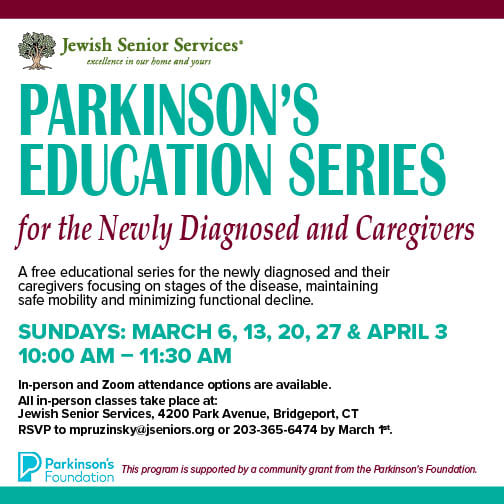 Jewish Senior Services®
excellence in our home and yours

PARKINSON'S EDUCATION SERIES

for the Newly Diagnosed and Caregivers

A free educational series for the newly diagnosed and their caregivers focusing on stages of the disease, maintaining safe mobility and minimizing functional decline.

SUNDAYS: MARCH 6, 13, 20, 27 & APRIL 3
10:00 AM – 11:30 AM

In-person and Zoom attendance options are available.
All in-person classes take place at:
Jewish Senior Services, 4200 Park Avenue, Bridgeport, CT
RSVP to mpruzinsky@jseniors.org or 203-365-6474 by March 1st.

Parkinson's Foundation

This program is supported by a community grant from the Parkinson's Foundation.